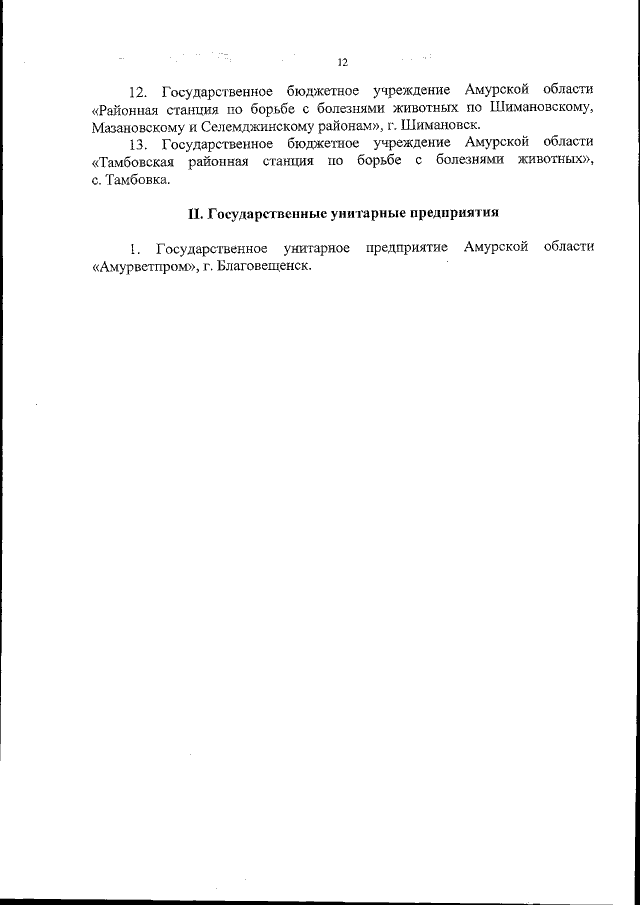 12

12. Государственное бюджетное учреждение Амурской области «Районная станция по борьбе с болезнями животных по Шимановскому, Мазановскому и Селемджинскому районам», г. Шимановск.

13. Государственное бюджетное учреждение Амурской области «Тамбовская районная станция по борьбе с болезнями животных», с. Тамбовка.

II. Государственные унитарные предприятия

1. Государственное унитарное предприятие Амурской области «Амурветпром», г. Благовещенск.